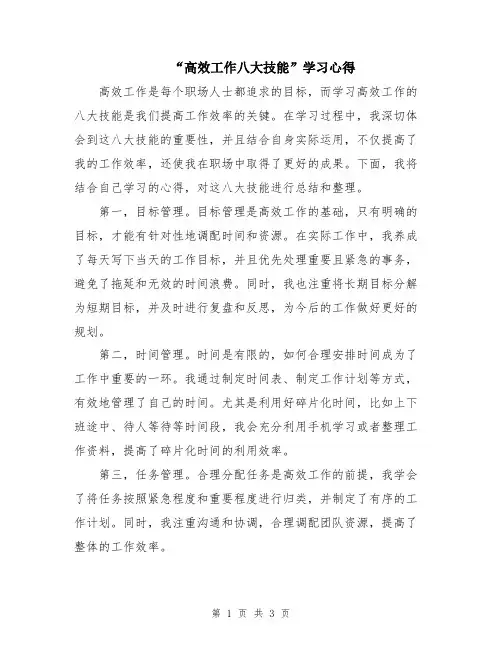 “高效工作八大技能”学习心得

高效工作是每个职场人士都追求的目标，而学习高效工作的八大技能是我们提高工作效率的关键。在学习过程中，我深切体会到这八大技能的重要性，并且结合自身实际运用，不仅提高了我的工作效率，还使我在职场中取得了更好的成果。下面，我将结合自己学习的心得，对这八大技能进行总结和整理。

第一，目标管理。目标管理是高效工作的基础，只有明确的目标，才能有针对性地调配时间和资源。在实际工作中，我养成了每天写下当天的工作目标，并且优先处理重要且紧急的事务，避免了拖延和无效的时间浪费。同时，我也注重将长期目标分解为短期目标，并及时进行复盘和反思，为今后的工作做好更好的规划。

第二，时间管理。时间是有限的，如何合理安排时间成为了工作中重要的一环。我通过制定时间表、制定工作计划等方式，有效地管理了自己的时间。尤其是利用好碎片化时间，比如上下班途中、待人等待等时间段，我会充分利用手机学习或者整理工作资料，提高了碎片化时间的利用效率。

第三，任务管理。合理分配任务是高效工作的前提，我学会了将任务按照紧急程度和重要程度进行归类，并制定了有序的工作计划。同时，我注重沟通和协调，合理调配团队资源，提高了整体的工作效率。

第 1 页 共 3 页